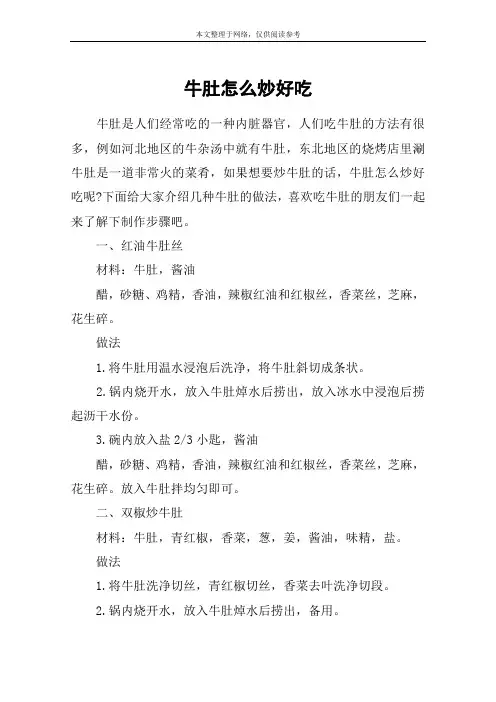 本文整理于网络，仅供阅读参考

牛肚怎么炒好吃

牛肚是人们经常吃的一种内脏器官，人们吃牛肚的方法有很多，例如河北地区的牛杂汤中就有牛肚，东北地区的烧烤店里涮牛肚是一道非常火的菜肴，如果想要炒牛肚的话，牛肚怎么炒好吃呢?下面给大家介绍几种牛肚的做法，喜欢吃牛肚的朋友们一起来了解下制作步骤吧。

一、红油牛肚丝

材料：牛肚，酱油

醋，砂糖、鸡精，香油，辣椒红油和红椒丝，香菜丝，芝麻，花生碎。

做法

1.将牛肚用温水浸泡后洗净，将牛肚斜切成条状。

2.锅内烧开水，放入牛肚焯水后捞出，放入冰水中浸泡后捞起沥干水份。

3.碗内放入盐 2/3 小匙，酱油

醋，砂糖、鸡精，香油，辣椒红油和红椒丝，香菜丝，芝麻，花生碎。放入牛肚拌均匀即可。

二、双椒炒牛肚

材料：牛肚，青红椒，香菜，葱，姜，酱油，味精，盐。

做法

1.将牛肚洗净切丝，青红椒切丝，香菜去叶洗净切段。

2.锅内烧开水，放入牛肚焯水后捞出，备用。